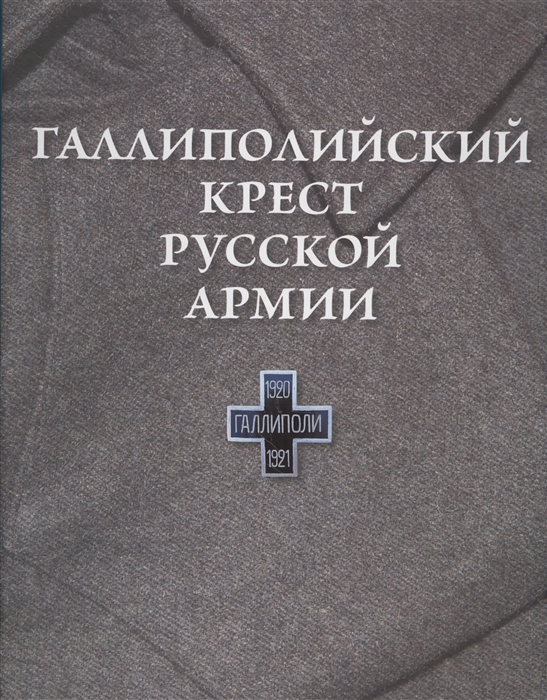 ГАЛЛИПОЛИЙСКИЙ КРЕСТ РУССКОЙ АРМИИ

1920
ГАЛЛИПОЛИ
1921